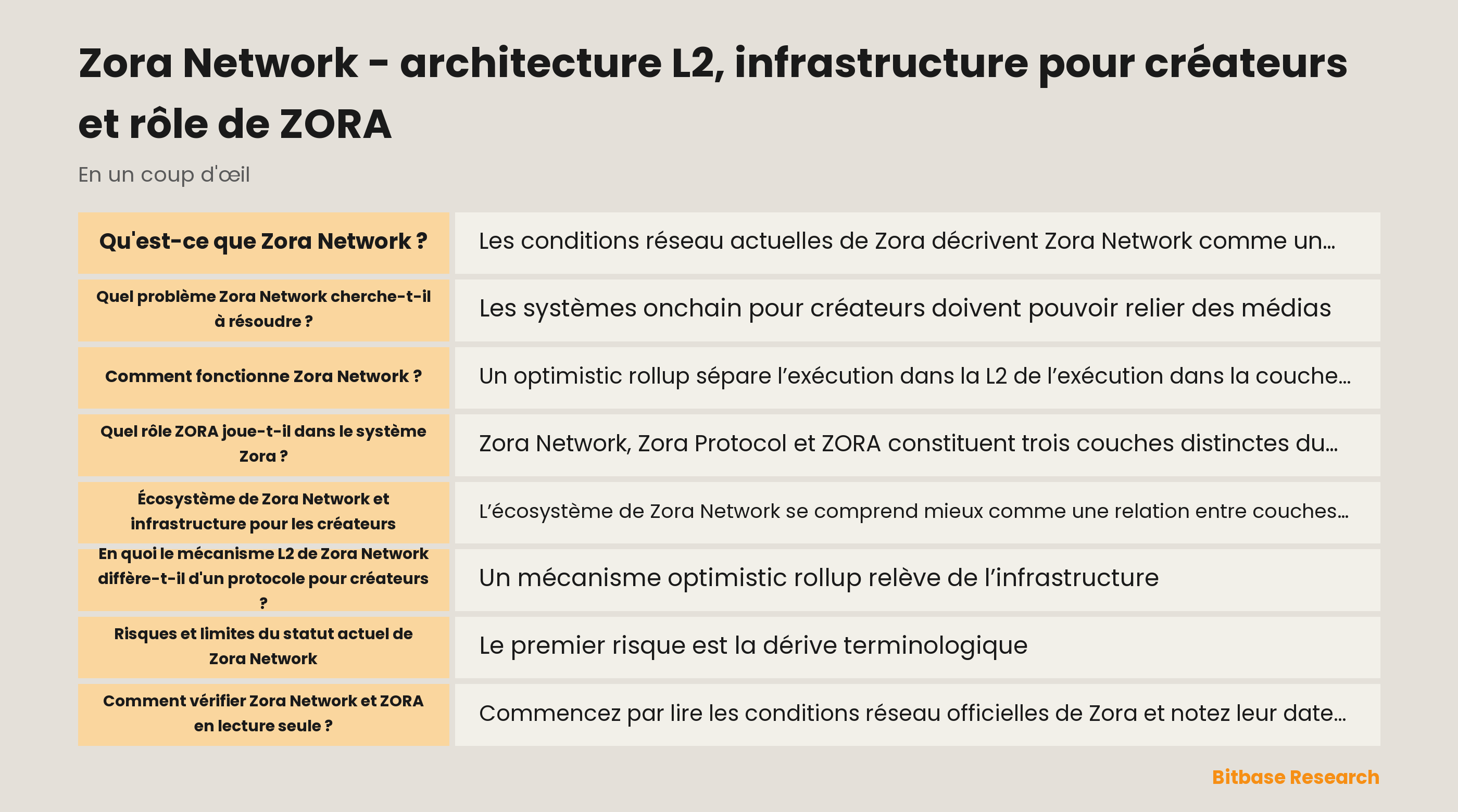 Zora Network - architecture L2, infrastructure pour créateurs et rôle de ZORA

En un coup d'œil

| | |
|---|---|
| Qu'est-ce que Zora Network ? | Les conditions réseau actuelles de Zora décrivent Zora Network comme un… |
| Quel problème Zora Network cherche-t-il à résoudre ? | Les systèmes onchain pour créateurs doivent pouvoir relier des médias |
| Comment fonctionne Zora Network ? | Un optimistic rollup sépare l'exécution dans la L2 de l'exécution dans la couche… |
| Quel rôle ZORA joue-t-il dans le système Zora ? | Zora Network, Zora Protocol et ZORA constituent trois couches distinctes du… |
| Écosystème de Zora Network et infrastructure pour les créateurs | L'écosystème de Zora Network se comprend mieux comme une relation entre couches… |
| En quoi le mécanisme L2 de Zora Network diffère-t-il d'un protocole pour créateurs ? | Un mécanisme optimistic rollup relève de l'infrastructure |
| Risques et limites du statut actuel de Zora Network | Le premier risque est la dérive terminologique |
| Comment vérifier Zora Network et ZORA en lecture seule ? | Commencez par lire les conditions réseau officielles de Zora et notez leur date… |

Bitbase Research